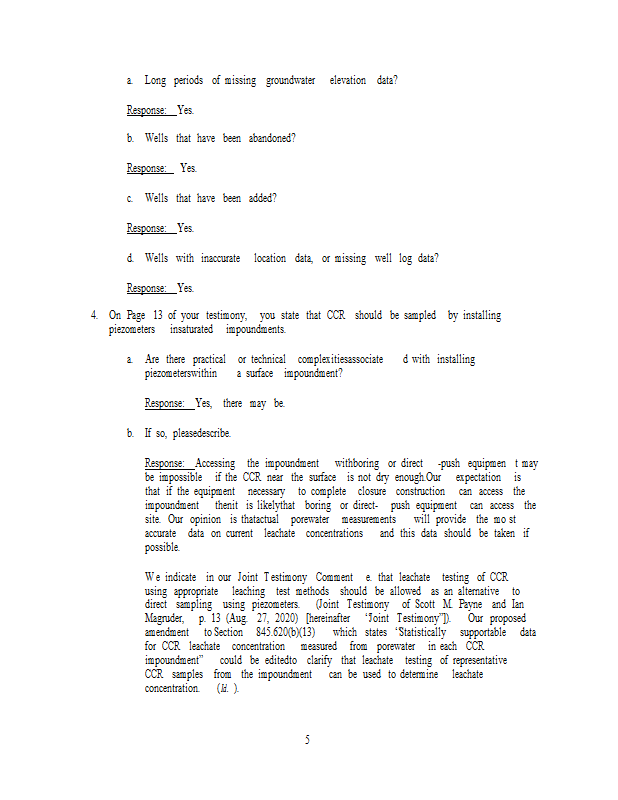 a. Long periods of missing groundwater elevation data?

Response: Yes.

b. Wells that have been abandoned?

Response: Yes.

c. Wells that have been added?

Response: Yes.

d. Wells with inaccurate location data, or missing well log data?

Response: Yes.

4. On Page 13 of your testimony, you state that CCR should be sampled by installing piezometers insaturated impoundments.

a. Are there practical or technical complexitiesassociate d with installing piezometerswithin a surface impoundment?

Response: Yes, there may be.

b. If so, pleasedescribe.

Response: Accessing the impoundment withboring or direct -push equipmen t may be impossible if the CCR near the surface is not dry enough.Our expectation is that if the equipment necessary to complete closure construction can access the impoundment thenit is likelythat boring or direct- push equipment can access the site. Our opinion is thatactual porewater measurements will provide the mo st accurate data on current leachate concentrations and this data should be taken if possible.

We indicate in our Joint Testimony Comment e. that leachate testing of CCR using appropriate leaching test methods should be allowed as an alternative to direct sampling using piezometers. (Joint Testimony of Scott M. Payne and Ian Magruder, p. 13 (Aug. 27, 2020) [hereinafter "Joint Testimony"]). Our proposed amendment to Section 845.620(b)(13) which states "Statistically supportable data for CCR leachate concentration measured from porewater in each CCR impoundment" could be editedto clarify that leachate testing of representative CCR samples from the impoundment can be used to determine leachate concentration. (Id. ).

5